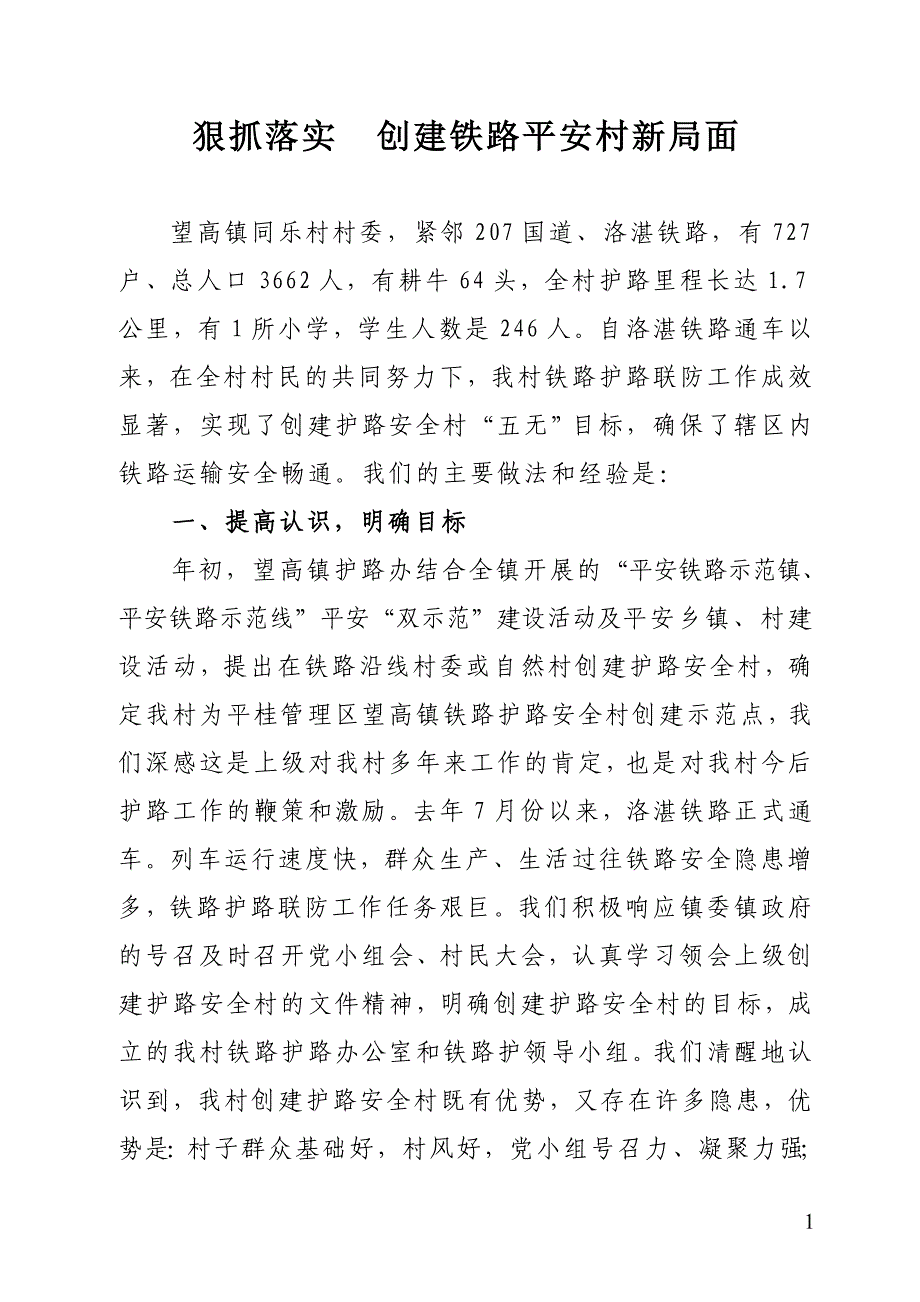 狠抓落实　创建铁路平安村新局面

望高镇同乐村村委，紧邻207国道、洛湛铁路，有727户、总人口3662人，有耕牛64头，全村护路里程长达1.7公里，有1所小学，学生人数是246人。自洛湛铁路通车以来，在全村村民的共同努力下，我村铁路护路联防工作成效显著，实现了创建护路安全村“五无”目标，确保了辖区内铁路运输安全畅通。我们的主要做法和经验是：

一、提高认识，明确目标

年初，望高镇护路办结合全镇开展的“平安铁路示范镇、平安铁路示范线”平安“双示范”建设活动及平安乡镇、村建设活动，提出在铁路沿线村委或自然村创建护路安全村，确定我村为平桂管理区望高镇铁路护路安全村创建示范点，我们深感这是上级对我村多年来工作的肯定，也是对我村今后护路工作的鞭策和激励。去年7月份以来，洛湛铁路正式通车。列车运行速度快，群众生产、生活过往铁路安全隐患增多，铁路护路联防工作任务艰巨。我们积极响应镇委镇政府的号召及时召开党小组会、村民大会，认真学习领会上级创建护路安全村的文件精神，明确创建护路安全村的目标，成立的我村铁路护路办公室和铁路护领导小组。我们清醒地认识到，我村创建护路安全村既有优势，又存在许多隐患，优势是：村子群众基础好，村风好，党小组号召力、凝聚力强；

1